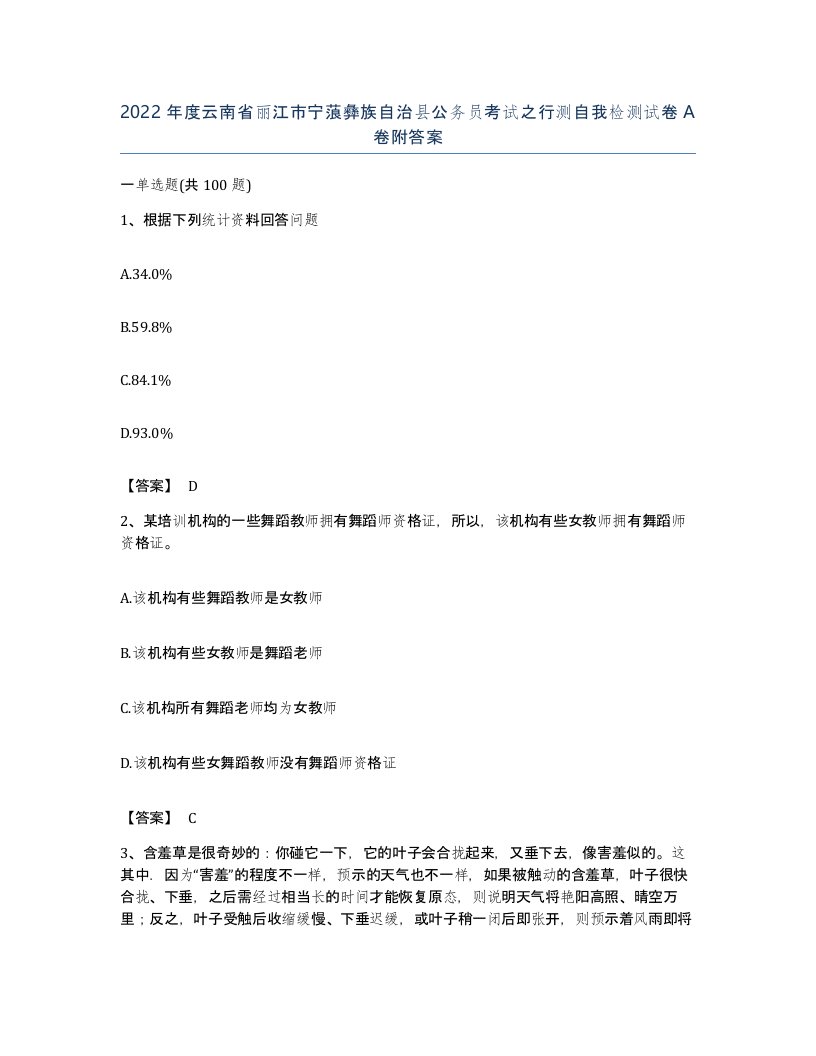 2022 年度云南省丽江市宁蒗彝族自治县公务员考试之行测自我检测试卷 A 卷附答案

一单选题(共 100 题)

1、根据下列统计资料回答问题

A.34.0%

B.59.8%

C.84.1%

D.93.0%

【答案】 D

2、某培训机构的一些舞蹈教师拥有舞蹈师资格证，所以，该机构有些女教师拥有舞蹈师资格证。

A.该机构有些舞蹈教师是女教师

B.该机构有些女教师是舞蹈老师

C.该机构所有舞蹈老师均为女教师

D.该机构有些女舞蹈教师没有舞蹈师资格证

【答案】 C

3、含羞草是很奇妙的：你碰它一下，它的叶子会合拢起来，又垂下去，像害羞似的。这其中，因为“害羞”的程度不一样，预示的天气也不一样，如果被触动的含羞草，叶子很快合拢、下垂，之后需经过相当长的时间才能恢复原态，则说明天气将艳阳高照、晴空万里；反之，叶子受触后收缩缓慢、下垂迟缓，或叶子稍一闭后即张开，则预示着风雨即将